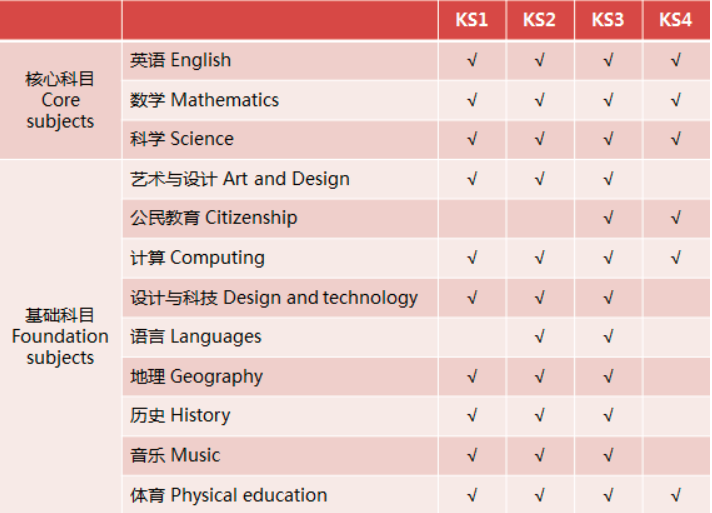 |  |  | KS1 | KS2 | KS3 | KS4 |
|---|---|---|---|---|---|
| 核心科目 Core subjects | 英语 English | √ | √ | √ | √ |
|  | 数学 Mathematics | √ | √ | √ | √ |
|  | 科学 Science | √ | √ | √ | √ |
| 基础科目 Foundation subjects | 艺术与设计 Art and Design | √ | √ | √ |  |
|  | 公民教育 Citizenship |  |  | √ | √ |
|  | 计算 Computing | √ | √ | √ | √ |
|  | 设计与科技 Design and technology | √ | √ | √ |  |
|  | 语言 Languages |  | √ | √ |  |
|  | 地理 Geography | √ | √ | √ |  |
|  | 历史 History | √ | √ | √ |  |
|  | 音乐 Music | √ | √ | √ |  |
|  | 体育 Physical education | √ | √ | √ | √ |